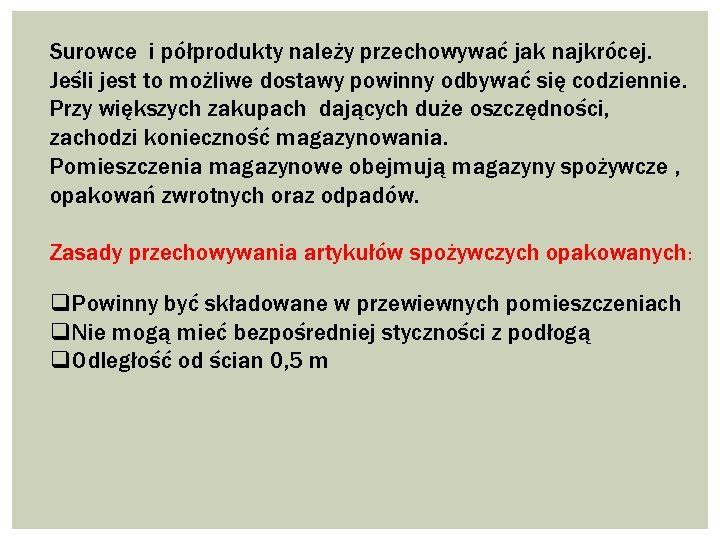 Surowce i półprodukty należy przechowywać jak najkrócej. Jeśli jest to możliwe dostawy powinny odbywać się codziennie. Przy większych zakupach dających duże oszczędności, zachodzi konieczność magazynowania. Pomieszczenia magazynowe obejmują magazyny spożywcze , opakowań zwrotnych oraz odpadów.

Zasady przechowywania artykułów spożywczych opakowanych:

❑Powinny być składowane w przewiewnych pomieszczeniach
❑Nie mogą mieć bezpośredniej styczności z podłogą
❑Odległość od ścian 0,5 m